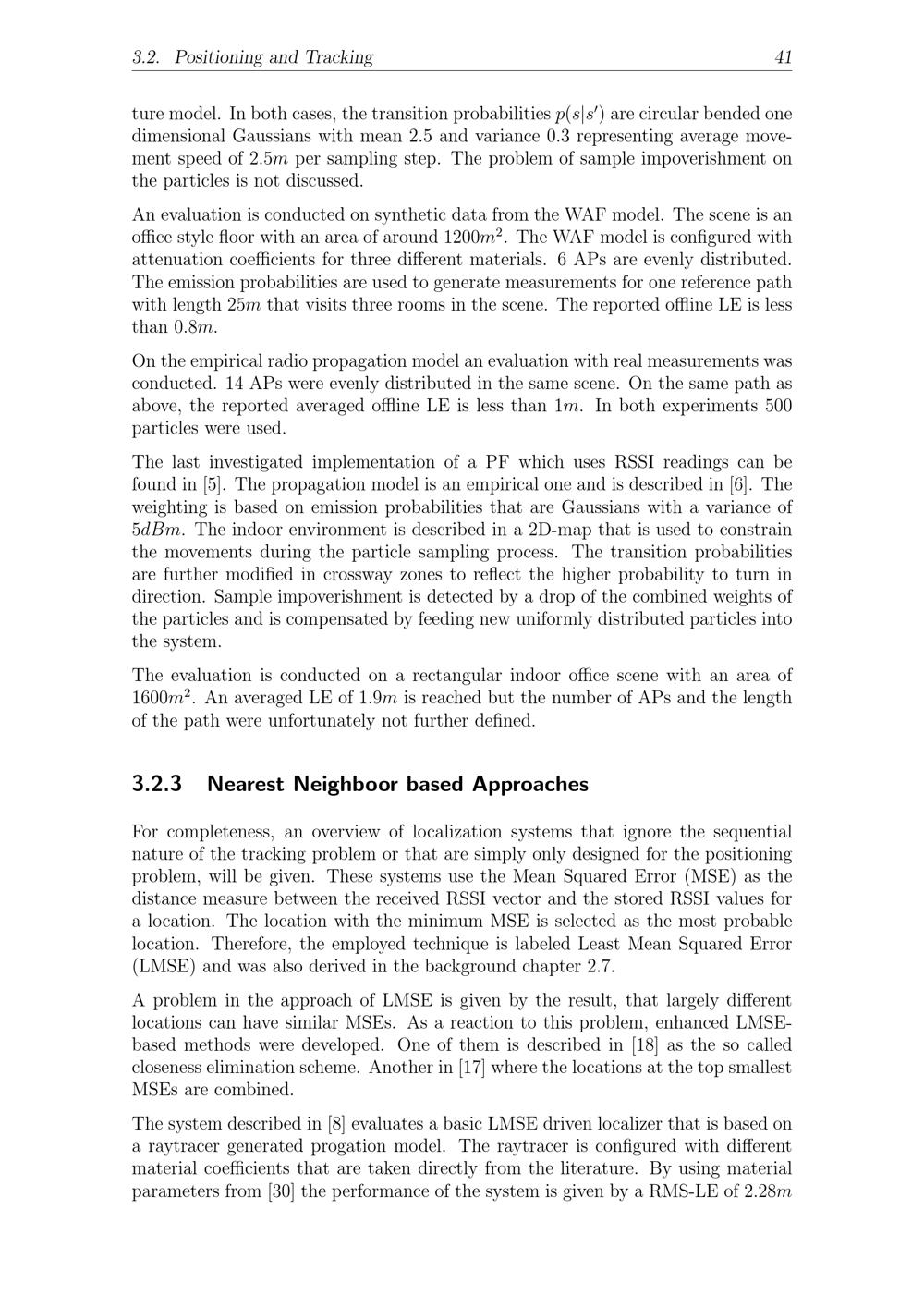 3.2. Positioning and Tracking 41

ture model. In both cases, the transition probabilities $p(s|s')$ are circular bended one dimensional Gaussians with mean 2.5 and variance 0.3 representing average movement speed of $2.5m$ per sampling step. The problem of sample impoverishment on the particles is not discussed.

An evaluation is conducted on synthetic data from the WAF model. The scene is an office style floor with an area of around $1200m^2$. The WAF model is configured with attenuation coefficients for three different materials. 6 APs are evenly distributed. The emission probabilities are used to generate measurements for one reference path with length $25m$ that visits three rooms in the scene. The reported offline LE is less than $0.8m$.

On the empirical radio propagation model an evaluation with real measurements was conducted. 14 APs were evenly distributed in the same scene. On the same path as above, the reported averaged offline LE is less than $1m$. In both experiments 500 particles were used.

The last investigated implementation of a PF which uses RSSI readings can be found in [5]. The propagation model is an empirical one and is described in [6]. The weighting is based on emission probabilities that are Gaussians with a variance of $5dBm$. The indoor environment is described in a 2D-map that is used to constrain the movements during the particle sampling process. The transition probabilities are further modified in crossway zones to reflect the higher probability to turn in direction. Sample impoverishment is detected by a drop of the combined weights of the particles and is compensated by feeding new uniformly distributed particles into the system.

The evaluation is conducted on a rectangular indoor office scene with an area of $1600m^2$. An averaged LE of $1.9m$ is reached but the number of APs and the length of the path were unfortunately not further defined.

3.2.3 Nearest Neighboor based Approaches

For completeness, an overview of localization systems that ignore the sequential nature of the tracking problem or that are simply only designed for the positioning problem, will be given. These systems use the Mean Squared Error (MSE) as the distance measure between the received RSSI vector and the stored RSSI values for a location. The location with the minimum MSE is selected as the most probable location. Therefore, the employed technique is labeled Least Mean Squared Error (LMSE) and was also derived in the background chapter 2.7.

A problem in the approach of LMSE is given by the result, that largely different locations can have similar MSEs. As a reaction to this problem, enhanced LMSE-based methods were developed. One of them is described in [18] as the so called closeness elimination scheme. Another in [17] where the locations at the top smallest MSEs are combined.

The system described in [8] evaluates a basic LMSE driven localizer that is based on a raytracer generated progation model. The raytracer is configured with different material coefficients that are taken directly from the literature. By using material parameters from [30] the performance of the system is given by a RMS-LE of $2.28m$